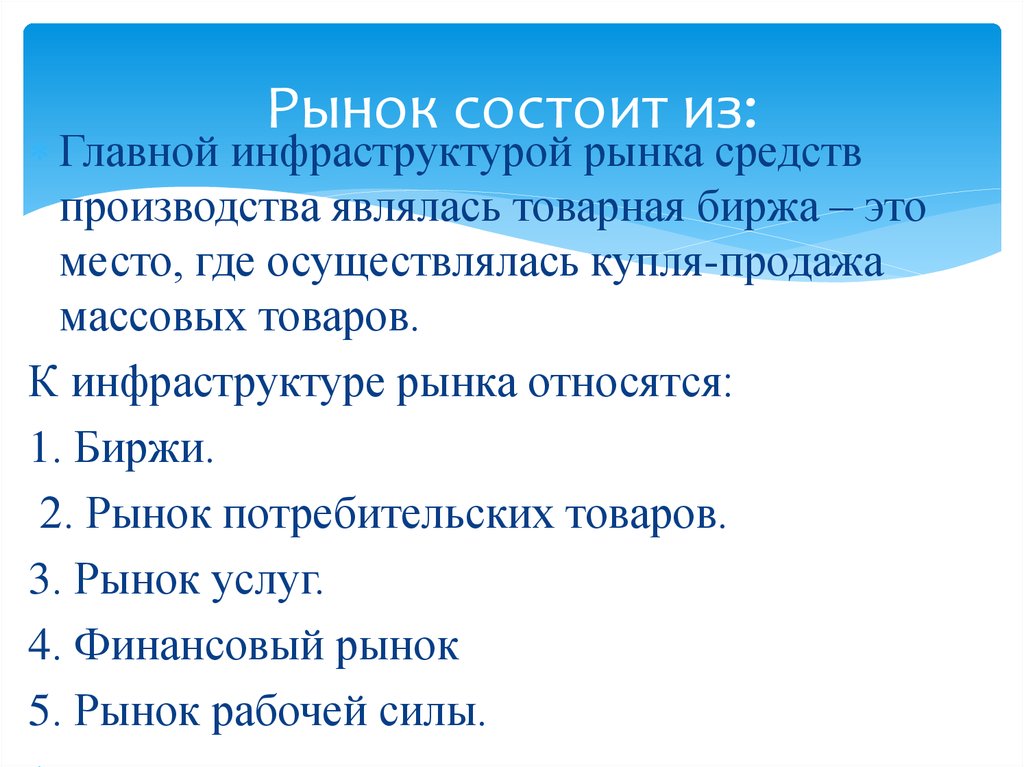 Рынок состоит из:

Главной инфраструктурой рынка средств производства являлась товарная биржа – это место, где осуществлялась купля-продажа массовых товаров.

К инфраструктуре рынка относятся:

1. Биржи.

2. Рынок потребительских товаров.

3. Рынок услуг.

4. Финансовый рынок

5. Рынок рабочей силы.